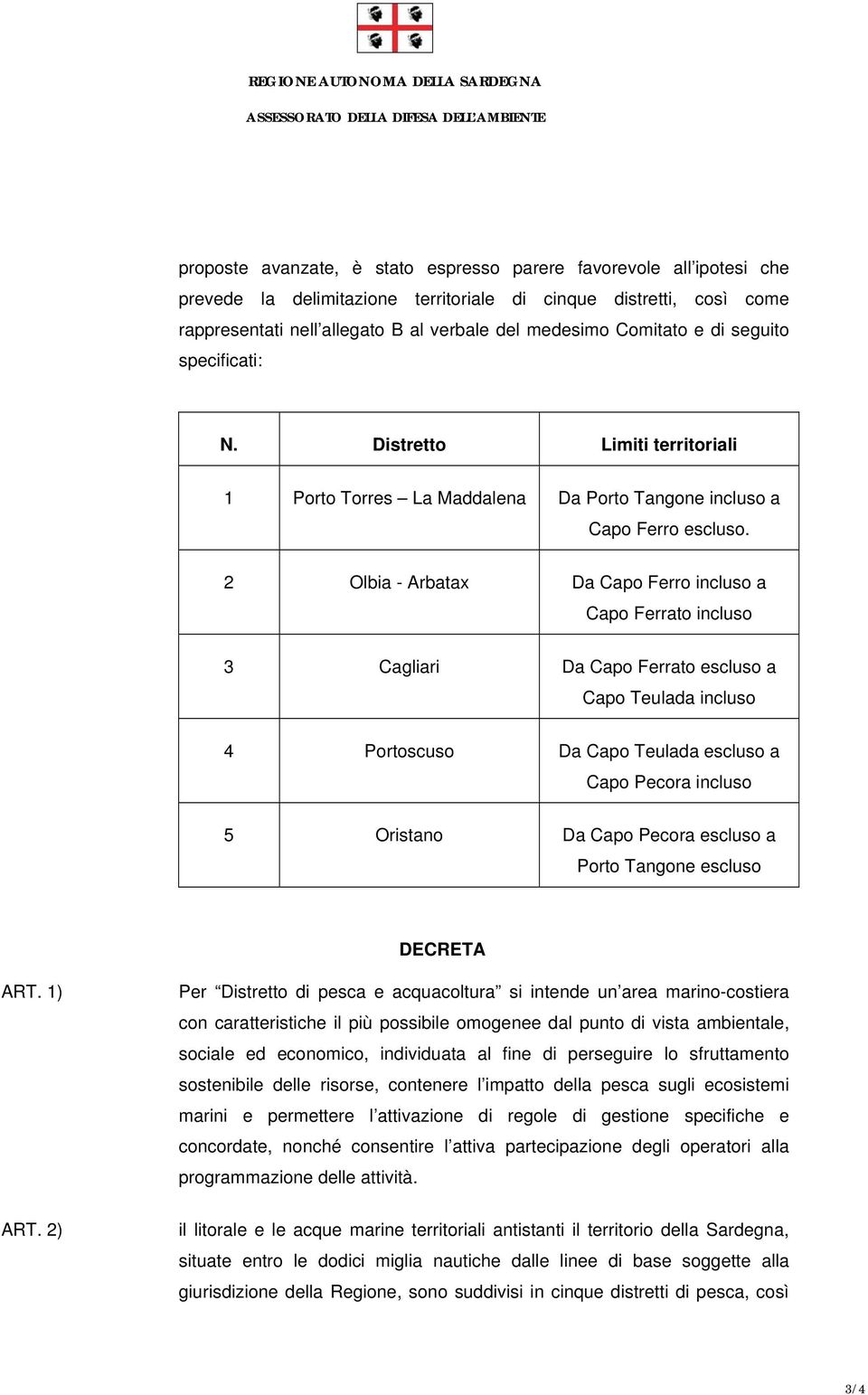 REGIONE AUTONOMA DELLA SARDEGNA

ASSESSORATO DELLA DIFESA DELL'AMBIENTE

proposte avanzate, è stato espresso parere favorevole all'ipotesi che prevede la delimitazione territoriale di cinque distretti, così come rappresentati nell'allegato B al verbale del medesimo Comitato e di seguito specificati:

| N. | Distretto | Limiti territoriali |
|---|---|---|
| 1 | Porto Torres – La Maddalena | Da Porto Tangone incluso a Capo Ferro escluso. |
| 2 | Olbia - Arbatax | Da Capo Ferro incluso a Capo Ferrato incluso |
| 3 | Cagliari | Da Capo Ferrato escluso a Capo Teulada incluso |
| 4 | Portoscuso | Da Capo Teulada escluso a Capo Pecora incluso |
| 5 | Oristano | Da Capo Pecora escluso a Porto Tangone escluso |

DECRETA

ART. 1) Per "Distretto di pesca e acquacoltura" si intende un'area marino-costiera con caratteristiche il più possibile omogenee dal punto di vista ambientale, sociale ed economico, individuata al fine di perseguire lo sfruttamento sostenibile delle risorse, contenere l'impatto della pesca sugli ecosistemi marini e permettere l'attivazione di regole di gestione specifiche e concordate, nonché consentire l'attiva partecipazione degli operatori alla programmazione delle attività.

ART. 2) il litorale e le acque marine territoriali antistanti il territorio della Sardegna, situate entro le dodici miglia nautiche dalle linee di base soggette alla giurisdizione della Regione, sono suddivisi in cinque distretti di pesca, così

3/4